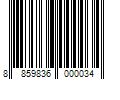 8 859836 000034